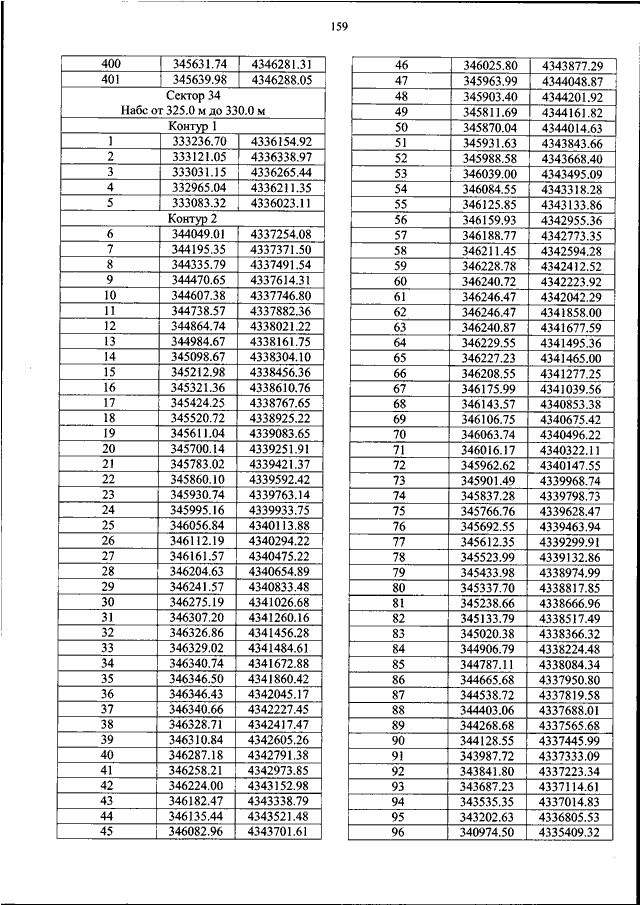 159

| 400 | 345631.74 | 4346281.31 |
|---|---|---|
| 401 | 345639.98 | 4346288.05 |
| Сектор 34 Набс от 325.0 м до 330.0 м | | |
| Контур 1 | | |
| 1 | 333236.70 | 4336154.92 |
| 2 | 333121.05 | 4336338.97 |
| 3 | 333031.15 | 4336265.44 |
| 4 | 332965.04 | 4336211.35 |
| 5 | 333083.32 | 4336023.11 |
| Контур 2 | | |
| 6 | 344049.01 | 4337254.08 |
| 7 | 344195.35 | 4337371.50 |
| 8 | 344335.79 | 4337491.54 |
| 9 | 344470.65 | 4337614.31 |
| 10 | 344607.38 | 4337746.80 |
| 11 | 344738.57 | 4337882.36 |
| 12 | 344864.74 | 4338021.22 |
| 13 | 344984.67 | 4338161.75 |
| 14 | 345098.67 | 4338304.10 |
| 15 | 345212.98 | 4338456.36 |
| 16 | 345321.36 | 4338610.76 |
| 17 | 345424.25 | 4338767.65 |
| 18 | 345520.72 | 4338925.22 |
| 19 | 345611.04 | 4339083.65 |
| 20 | 345700.14 | 4339251.91 |
| 21 | 345783.02 | 4339421.37 |
| 22 | 345860.10 | 4339592.42 |
| 23 | 345930.74 | 4339763.14 |
| 24 | 345995.16 | 4339933.75 |
| 25 | 346056.84 | 4340113.88 |
| 26 | 346112.19 | 4340294.22 |
| 27 | 346161.57 | 4340475.22 |
| 28 | 346204.63 | 4340654.89 |
| 29 | 346241.57 | 4340833.48 |
| 30 | 346275.19 | 4341026.68 |
| 31 | 346307.20 | 4341260.16 |
| 32 | 346326.86 | 4341456.28 |
| 33 | 346329.02 | 4341484.61 |
| 34 | 346340.74 | 4341672.88 |
| 35 | 346346.50 | 4341860.42 |
| 36 | 346346.43 | 4342045.17 |
| 37 | 346340.66 | 4342227.45 |
| 38 | 346328.71 | 4342417.47 |
| 39 | 346310.84 | 4342605.26 |
| 40 | 346287.18 | 4342791.38 |
| 41 | 346258.21 | 4342973.85 |
| 42 | 346224.00 | 4343152.98 |
| 43 | 346182.47 | 4343338.79 |
| 44 | 346135.44 | 4343521.48 |
| 45 | 346082.96 | 4343701.61 |

| 46 | 346025.80 | 4343877.29 |
|---|---|---|
| 47 | 345963.99 | 4344048.87 |
| 48 | 345903.40 | 4344201.92 |
| 49 | 345811.69 | 4344161.82 |
| 50 | 345870.04 | 4344014.63 |
| 51 | 345931.63 | 4343843.66 |
| 52 | 345988.58 | 4343668.40 |
| 53 | 346039.00 | 4343495.09 |
| 54 | 346084.55 | 4343318.28 |
| 55 | 346125.85 | 4343133.86 |
| 56 | 346159.93 | 4342955.36 |
| 57 | 346188.77 | 4342773.35 |
| 58 | 346211.45 | 4342594.28 |
| 59 | 346228.78 | 4342412.52 |
| 60 | 346240.72 | 4342223.92 |
| 61 | 346246.47 | 4342042.29 |
| 62 | 346246.47 | 4341858.00 |
| 63 | 346240.87 | 4341677.59 |
| 64 | 346229.55 | 4341495.36 |
| 65 | 346227.23 | 4341465.00 |
| 66 | 346208.55 | 4341277.25 |
| 67 | 346175.99 | 4341039.56 |
| 68 | 346143.57 | 4340853.38 |
| 69 | 346106.75 | 4340675.42 |
| 70 | 346063.74 | 4340496.22 |
| 71 | 346016.17 | 4340322.11 |
| 72 | 345962.62 | 4340147.55 |
| 73 | 345901.49 | 4339968.74 |
| 74 | 345837.28 | 4339798.73 |
| 75 | 345766.76 | 4339628.47 |
| 76 | 345692.55 | 4339463.94 |
| 77 | 345612.35 | 4339299.91 |
| 78 | 345523.99 | 4339132.86 |
| 79 | 345433.98 | 4338974.99 |
| 80 | 345337.70 | 4338817.85 |
| 81 | 345238.66 | 4338666.96 |
| 82 | 345133.79 | 4338517.49 |
| 83 | 345020.38 | 4338366.32 |
| 84 | 344906.79 | 4338224.48 |
| 85 | 344787.11 | 4338084.34 |
| 86 | 344665.68 | 4337950.80 |
| 87 | 344538.72 | 4337819.58 |
| 88 | 344403.06 | 4337688.01 |
| 89 | 344268.68 | 4337565.68 |
| 90 | 344128.55 | 4337445.99 |
| 91 | 343987.72 | 4337333.09 |
| 92 | 343841.80 | 4337223.34 |
| 93 | 343687.23 | 4337114.61 |
| 94 | 343535.35 | 4337014.83 |
| 95 | 343202.63 | 4336805.53 |
| 96 | 340974.50 | 4335409.32 |